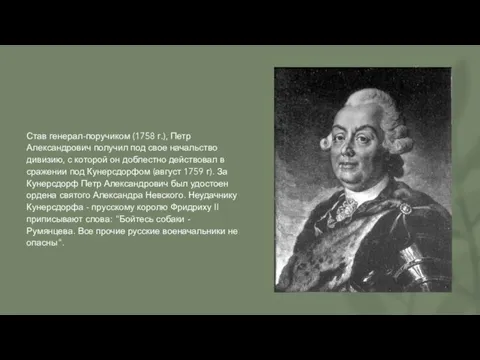 Став генерал-поручиком (1758 г.), Петр Александрович получил под свое начальство дивизию, с которой он доблестно действовал в сражении под Кунерсдорфом (август 1759 г). За Кунерсдорф Петр Александрович был удостоен ордена святого Александра Невского. Неудачнику Кунерсдорфа - прусскому королю Фридриху II приписывают слова: "Бойтесь собаки - Румянцева. Все прочие русские военачальники не опасны".